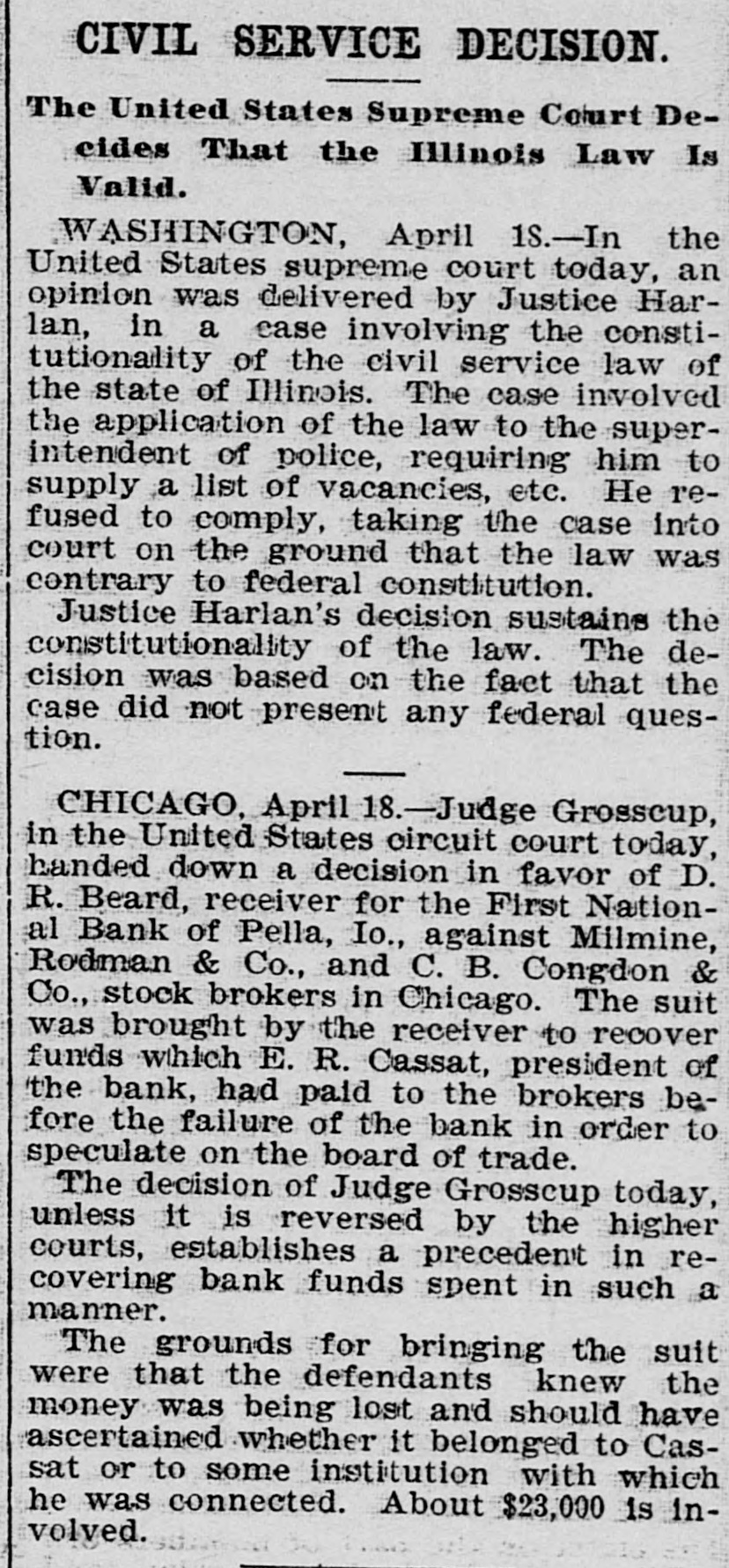 CIVIL SERVICE DECISION.

The United States Supreme Court Decides That the Illinois Law Is Valid.

WASHINGTON, April 18.—In the United States supreme court today, an opinion was delivered by Justice Harlan, in a case involving the constitutionality of the civil service law of the state of Illinois. The case involved the application of the law to the superintendent of police, requiring him to supply a list of vacancies, etc. He refused to comply, taking the case into court on the ground that the law was contrary to federal constitution.

Justice Harlan's decision sustains the constitutionality of the law. The decision was based on the fact that the case did not present any federal question.

CHICAGO, April 18.—Judge Grosscup, in the United States circuit court today, handed down a decision in favor of D. R. Beard, receiver for the First National Bank of Pella, Io., against Milmine, Rodman & Co., and C. B. Congdon & Co., stock brokers in Chicago. The suit was brought by the receiver to recover funds which E. R. Cassat, president of the bank, had paid to the brokers before the failure of the bank in order to speculate on the board of trade.

The decision of Judge Grosscup today, unless it is reversed by the higher courts, establishes a precedent in recovering bank funds spent in such a manner.

The grounds for bringing the suit were that the defendants knew the money was being lost and should have ascertained whether it belonged to Cassat or to some institution with which he was connected. About $23,000 is involved.